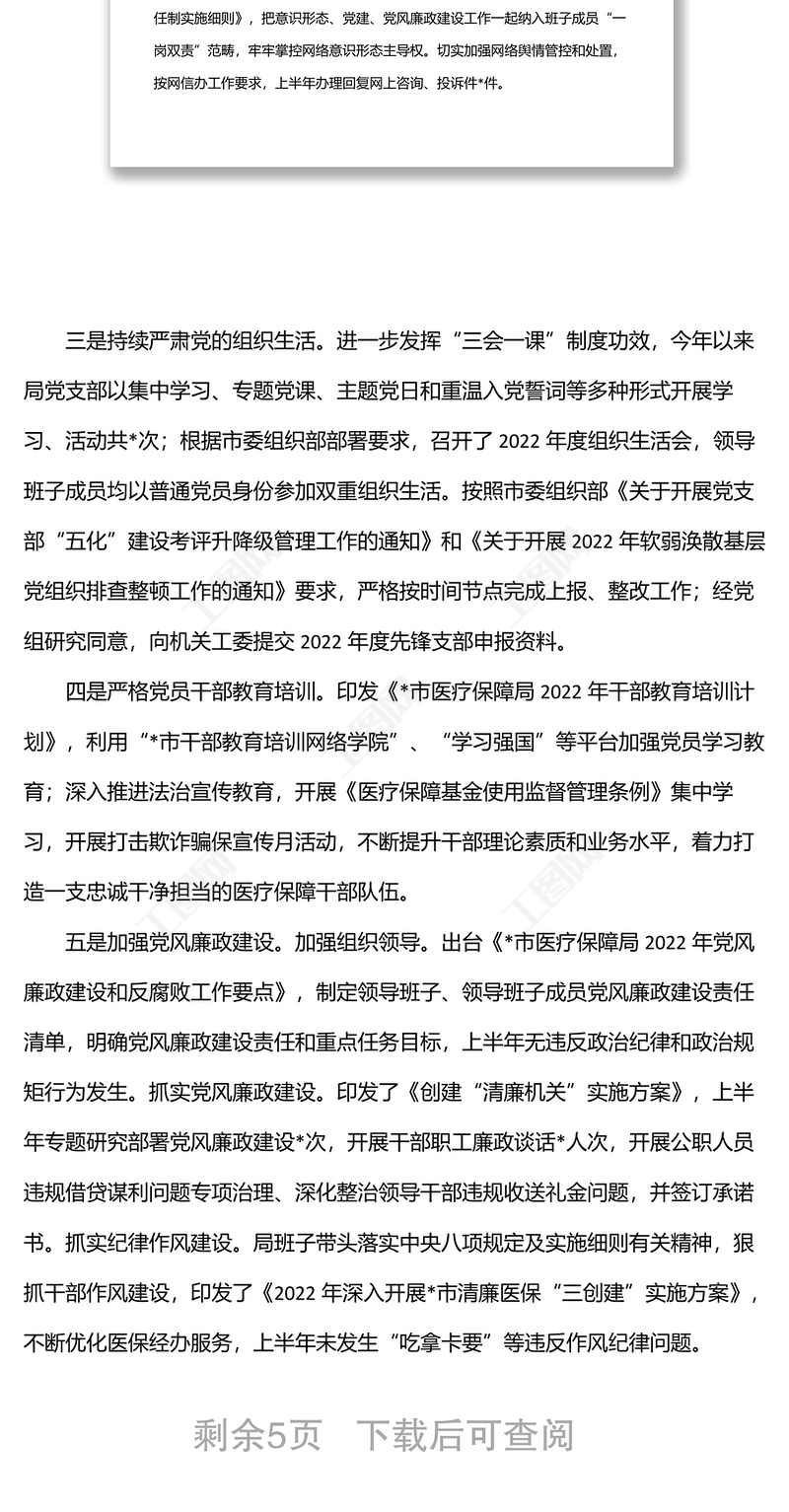 任制实施细则》，把意识形态、党建、党风廉政建设工作一起纳入班子成员“一岗双责”范畴，牢牢掌控网络意识形态主导权。切实加强网络舆情管控和处置，按网信办工作要求，上半年办理回复网上咨询、投诉件*件。

三是持续严肃党的组织生活。进一步发挥“三会一课”制度功效，今年以来局党支部以集中学习、专题党课、主题党日和重温入党誓词等多种形式开展学习、活动共*次；根据市委组织部部署要求，召开了 2022 年度组织生活会，领导班子成员均以普通党员身份参加双重组织生活。按照市委组织部《关于开展党支部“五化”建设考评升降级管理工作的通知》和《关于开展 2022 年软弱涣散基层党组织排查整顿工作的通知》要求，严格按时间节点完成上报、整改工作；经党组研究同意，向机关工委提交 2022 年度先锋支部申报资料。

四是严格党员干部教育培训。印发《*市医疗保障局 2022 年干部教育培训计划》，利用“*市干部教育培训网络学院”、“学习强国”等平台加强党员学习教育；深入推进法治宣传教育，开展《医疗保障基金使用监督管理条例》集中学习，开展打击欺诈骗保宣传月活动，不断提升干部理论素质和业务水平，着力打造一支忠诚干净担当的医疗保障干部队伍。

五是加强党风廉政建设。加强组织领导。出台《*市医疗保障局 2022 年党风廉政建设和反腐败工作要点》，制定领导班子、领导班子成员党风廉政建设责任清单，明确党风廉政建设责任和重点任务目标，上半年无违反政治纪律和政治规矩行为发生。抓实党风廉政建设。印发了《创建“清廉机关”实施方案》，上半年专题研究部署党风廉政建设*次，开展干部职工廉政谈话*人次，开展公职人员违规借贷谋利问题专项治理、深化整治领导干部违规收送礼金问题，并签订承诺书。抓实纪律作风建设。局班子带头落实中央八项规定及实施细则有关精神，狠抓干部作风建设，印发了《2022 年深入开展*市清廉医保“三创建”实施方案》，不断优化医保经办服务，上半年未发生“吃拿卡要”等违反作风纪律问题。

剩余5页 下载后可查阅